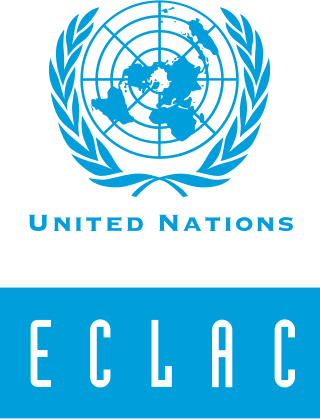 UNITED NATIONS

ECLAC